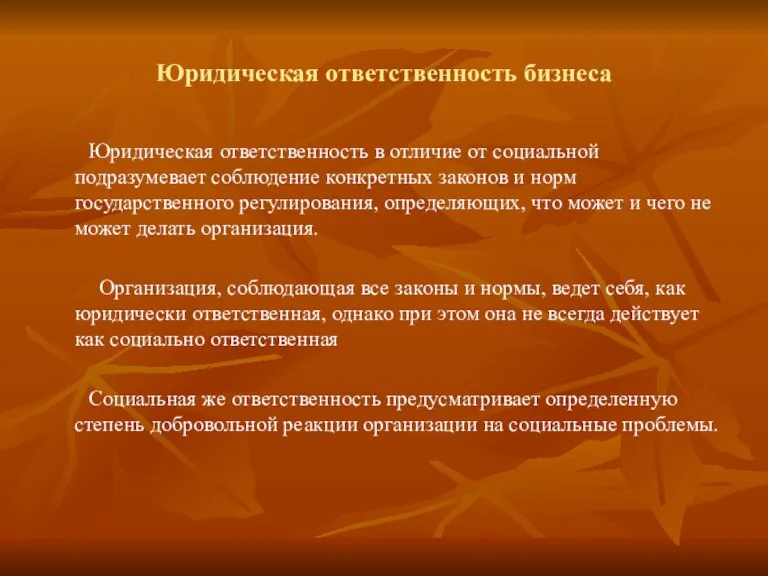 Юридическая ответственность бизнеса

Юридическая ответственность в отличие от социальной подразумевает соблюдение конкретных законов и норм государственного регулирования, определяющих, что может и чего не может делать организация.

Организация, соблюдающая все законы и нормы, ведет себя, как юридически ответственная, однако при этом она не всегда действует как социально ответственная

Социальная же ответственность предусматривает определенную степень добровольной реакции организации на социальные проблемы.